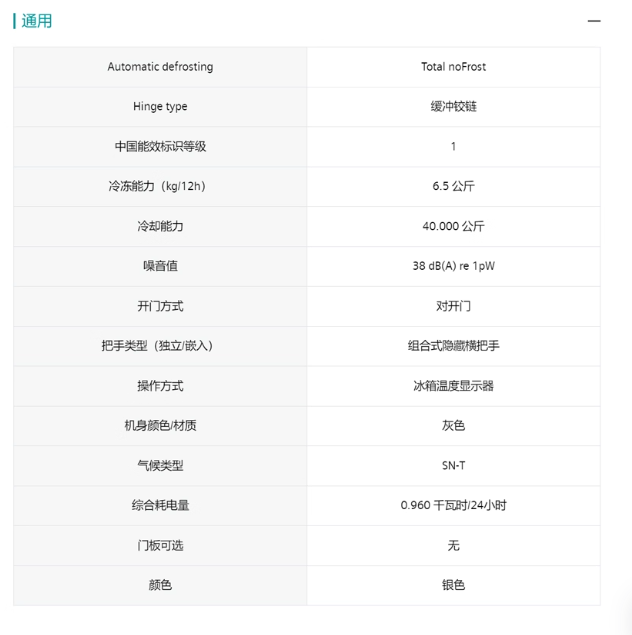 通用

—

| Automatic defrosting | Total noFrost |
|---|---|
| Hinge type | 缓冲铰链 |
| 中国能效标识等级 | 1 |
| 冷冻能力（kg/12h） | 6.5 公斤 |
| 冷却能力 | 40.000 公斤 |
| 噪音值 | 38 dB(A) re 1pW |
| 开门方式 | 对开门 |
| 把手类型（独立/嵌入） | 组合式隐藏横把手 |
| 操作方式 | 冰箱温度显示器 |
| 机身颜色/材质 | 灰色 |
| 气候类型 | SN-T |
| 综合耗电量 | 0.960 千瓦时/24小时 |
| 门板可选 | 无 |
| 颜色 | 银色 |